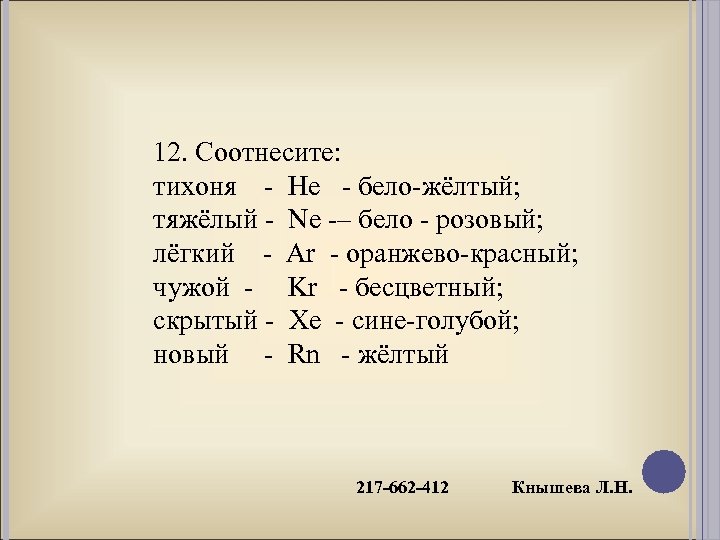 12. Соотнесите:
тихоня - He - бело-жёлтый;
тяжёлый - Ne -– бело - розовый;
лёгкий - Ar - оранжево-красный;
чужой - Kr - бесцветный;
скрытый - Xe - сине-голубой;
новый - Rn - жёлтый

217-662-412 Кнышева Л.Н.